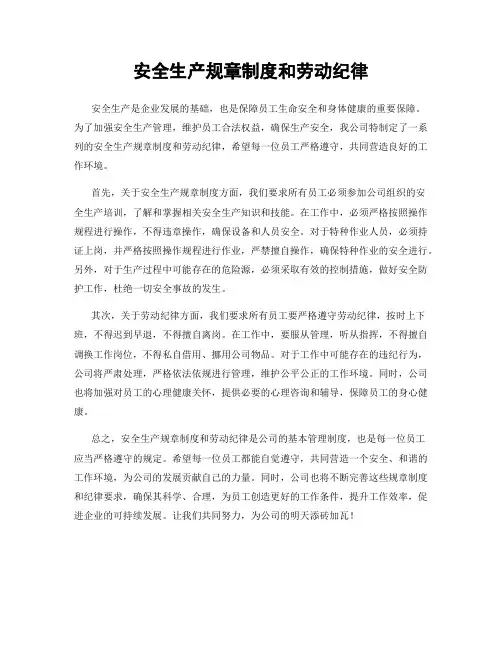 安全生产规章制度和劳动纪律

安全生产是企业发展的基础，也是保障员工生命安全和身体健康的重要保障。为了加强安全生产管理，维护员工合法权益，确保生产安全，我公司特制定了一系列的安全生产规章制度和劳动纪律，希望每一位员工严格遵守，共同营造良好的工作环境。

首先，关于安全生产规章制度方面，我们要求所有员工必须参加公司组织的安全生产培训，了解和掌握相关安全生产知识和技能。在工作中，必须严格按照操作规程进行操作，不得违章操作，确保设备和人员安全。对于特种作业人员，必须持证上岗，并严格按照操作规程进行作业，严禁擅自操作，确保特种作业的安全进行。另外，对于生产过程中可能存在的危险源，必须采取有效的控制措施，做好安全防护工作，杜绝一切安全事故的发生。

其次，关于劳动纪律方面，我们要求所有员工要严格遵守劳动纪律，按时上下班，不得迟到早退，不得擅自离岗。在工作中，要服从管理，听从指挥，不得擅自调换工作岗位，不得私自借用、挪用公司物品。对于工作中可能存在的违纪行为，公司将严肃处理，严格依法依规进行管理，维护公平公正的工作环境。同时，公司也将加强对员工的心理健康关怀，提供必要的心理咨询和辅导，保障员工的身心健康。

总之，安全生产规章制度和劳动纪律是公司的基本管理制度，也是每一位员工应当严格遵守的规定。希望每一位员工都能自觉遵守，共同营造一个安全、和谐的工作环境，为公司的发展贡献自己的力量。同时，公司也将不断完善这些规章制度和纪律要求，确保其科学、合理，为员工创造更好的工作条件，提升工作效率，促进企业的可持续发展。让我们共同努力，为公司的明天添砖加瓦！